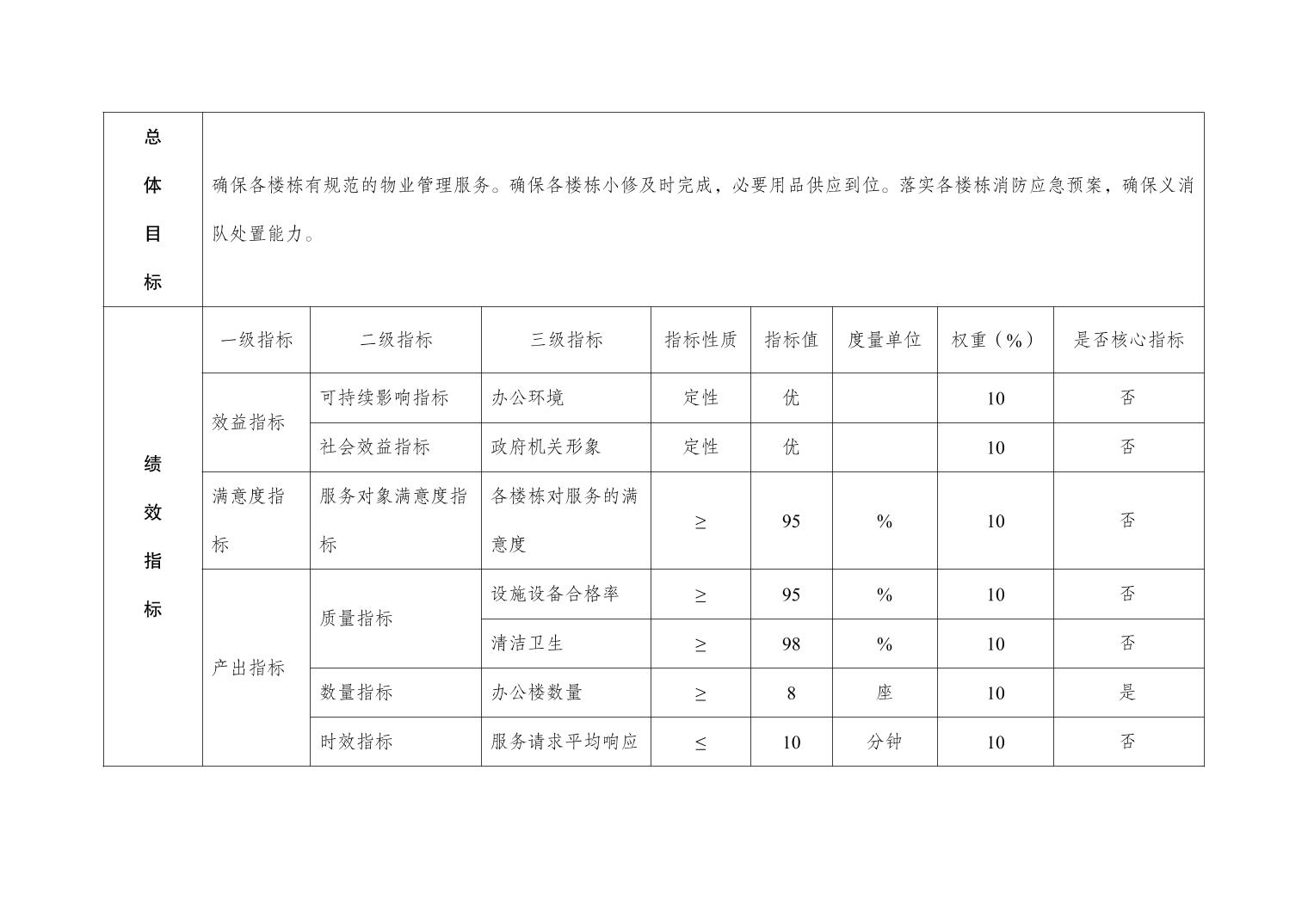 | 总体目标 | 确保各楼栋有规范的物业管理服务。确保各楼栋小修及时完成，必要用品供应到位。落实各楼栋消防应急预案，确保义消队处置能力。 | | | | | | | |
|---|---|---|---|---|---|---|---|---|
| 绩效指标 | 一级指标 | 二级指标 | 三级指标 | 指标性质 | 指标值 | 度量单位 | 权重（%） | 是否核心指标 |
| | 效益指标 | 可持续影响指标 | 办公环境 | 定性 | 优 | | 10 | 否 |
| | | 社会效益指标 | 政府机关形象 | 定性 | 优 | | 10 | 否 |
| | 满意度指标 | 服务对象满意度指标 | 各楼栋对服务的满意度 | ≥ | 95 | % | 10 | 否 |
| | 产出指标 | 质量指标 | 设施设备合格率 | ≥ | 95 | % | 10 | 否 |
| | | | 清洁卫生 | ≥ | 98 | % | 10 | 否 |
| | | 数量指标 | 办公楼数量 | ≥ | 8 | 座 | 10 | 是 |
| | | 时效指标 | 服务请求平均响应 | ≤ | 10 | 分钟 | 10 | 否 |